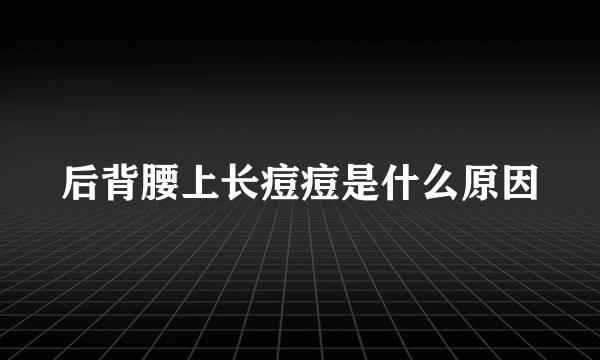 后背腰上长痘痘是什么原因